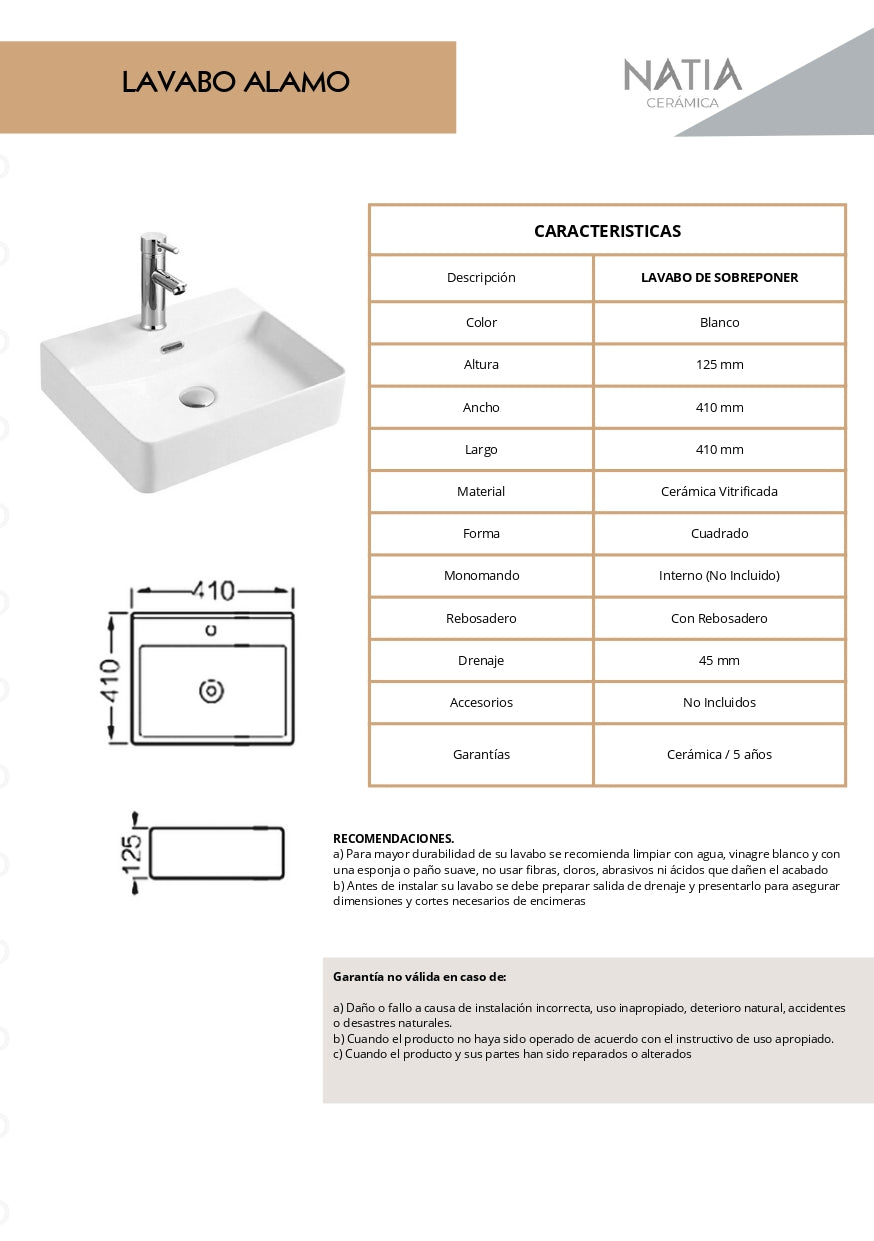 LAVABO ALAMO

NATIA
CERÁMICA

410

410

125

| CARACTERISTICAS | |
|---|---|
| Descripción | LAVABO DE SOBREPONER |
| Color | Blanco |
| Altura | 125 mm |
| Ancho | 410 mm |
| Largo | 410 mm |
| Material | Cerámica Vitrificada |
| Forma | Cuadrado |
| Monomando | Interno (No Incluido) |
| Rebosadero | Con Rebosadero |
| Drenaje | 45 mm |
| Accesorios | No Incluidos |
| Garantías | Cerámica / 5 años |

RECOMENDACIONES.
a) Para mayor durabilidad de su lavabo se recomienda limpiar con agua, vinagre blanco y con una esponja o paño suave, no usar fibras, cloros, abrasivos ni ácidos que dañen el acabado
b) Antes de instalar su lavabo se debe preparar salida de drenaje y presentarlo para asegurar dimensiones y cortes necesarios de encimeras

Garantía no válida en caso de:

a) Daño o fallo a causa de instalación incorrecta, uso inapropiado, deterioro natural, accidentes o desastres naturales.
b) Cuando el producto no haya sido operado de acuerdo con el instructivo de uso apropiado.
c) Cuando el producto y sus partes han sido reparados o alterados